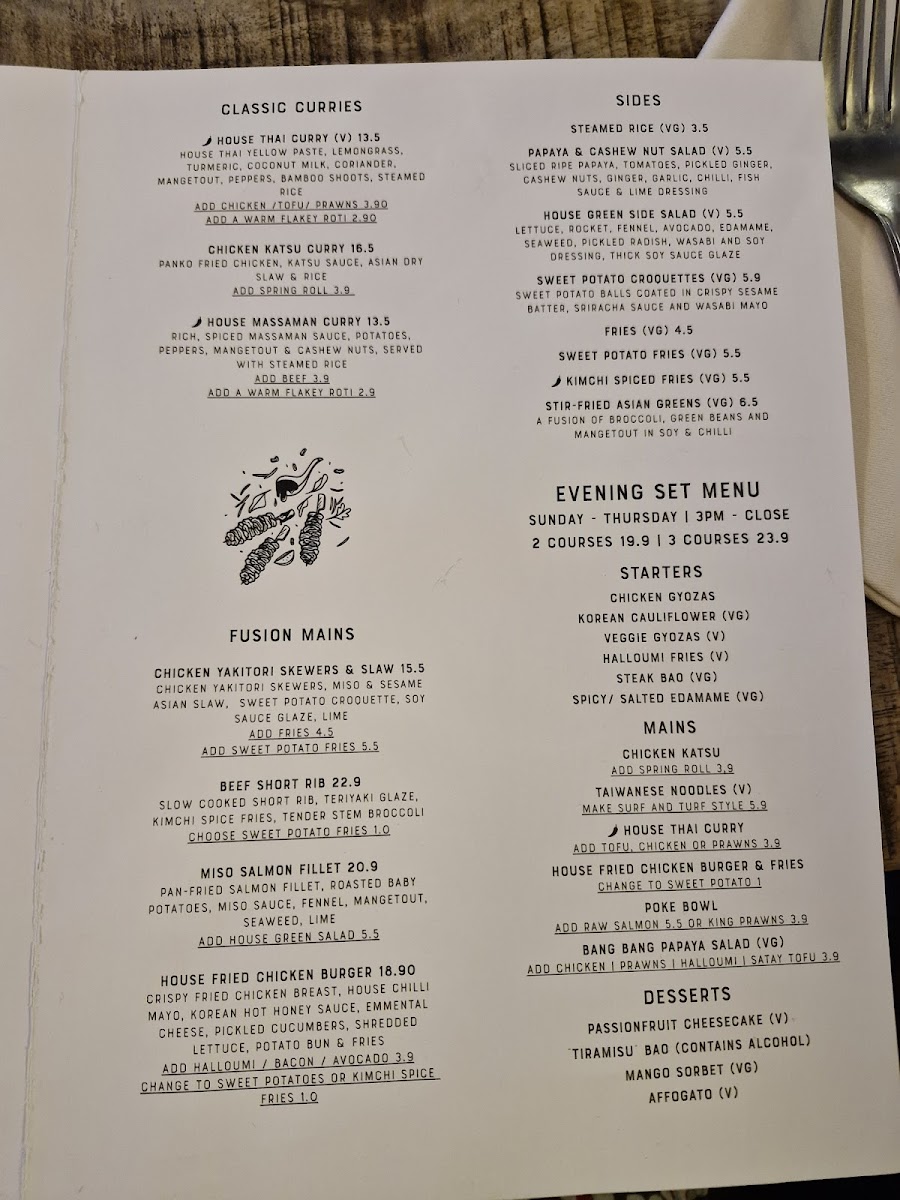 CLASSIC CURRIES

HOUSE THAI CURRY (V) 13.5
HOUSE THAI YELLOW PASTE, LEMONGRASS, TURMERIC, COCONUT MILK, CORIANDER, MANGETOUT, PEPPERS, BAMBOO SHOOTS, STEAMED RICE
ADD CHICKEN /TOFU/ PRAWNS 3.90
ADD A WARM FLAKEY ROTI 2.90

CHICKEN KATSU CURRY 16.5
PANKO FRIED CHICKEN, KATSU SAUCE, ASIAN DRY SLAW & RICE
ADD SPRING ROLL 3.9

HOUSE MASSAMAN CURRY 13.5
RICH, SPICED MASSAMAN SAUCE, POTATOES, PEPPERS, MANGETOUT & CASHEW NUTS, SERVED WITH STEAMED RICE
ADD BEEF 3.9
ADD A WARM FLAKEY ROTI 2.9

FUSION MAINS

CHICKEN YAKITORI SKEWERS & SLAW 15.5
CHICKEN YAKITORI SKEWERS, MISO & SESAME ASIAN SLAW, SWEET POTATO CROQUETTE, SOY SAUCE GLAZE, LIME
ADD FRIES 4.5
ADD SWEET POTATO FRIES 5.5

BEEF SHORT RIB 22.9
SLOW COOKED SHORT RIB, TERIYAKI GLAZE, KIMCHI SPICE FRIES, TENDER STEM BROCCOLI
CHOOSE SWEET POTATO FRIES 1.0

MISO SALMON FILLET 20.9
PAN-FRIED SALMON FILLET, ROASTED BABY POTATOES, MISO SAUCE, FENNEL, MANGETOUT, SEAWEED, LIME
ADD HOUSE GREEN SALAD 5.5

HOUSE FRIED CHICKEN BURGER 18.90
CRISPY FRIED CHICKEN BREAST, HOUSE CHILLI MAYO, KOREAN HOT HONEY SAUCE, EMMENTAL CHEESE, PICKLED CUCUMBERS, SHREDDED LETTUCE, POTATO BUN & FRIES
ADD HALLOUMI / BACON / AVOCADO 3.9
CHANGE TO SWEET POTATOES OR KIMCHI SPICE FRIES 1.0

SIDES

STEAMED RICE (VG) 3.5

PAPAYA & CASHEW NUT SALAD (V) 5.5
SLICED RIPE PAPAYA, TOMATOES, PICKLED GINGER, CASHEW NUTS, GINGER, GARLIC, CHILLI, FISH SAUCE & LIME DRESSING

HOUSE GREEN SIDE SALAD (V) 5.5
LETTUCE, ROCKET, FENNEL, AVOCADO, EDAMAME, SEAWEED, PICKLED RADISH, WASABI AND SOY DRESSING, THICK SOY SAUCE GLAZE

SWEET POTATO CROQUETTES (VG) 5.9
SWEET POTATO BALLS COATED IN CRISPY SESAME BATTER, SRIRACHA SAUCE AND WASABI MAYO

FRIES (VG) 4.5

SWEET POTATO FRIES (VG) 5.5

KIMCHI SPICED FRIES (VG) 5.5

STIR-FRIED ASIAN GREENS (VG) 6.5
A FUSION OF BROCCOLI, GREEN BEANS AND MANGETOUT IN SOY & CHILLI

EVENING SET MENU
SUNDAY - THURSDAY | 3PM - CLOSE
2 COURSES 19.9 | 3 COURSES 23.9

STARTERS
CHICKEN GYOZAS
KOREAN CAULIFLOWER (VG)
VEGGIE GYOZAS (V)
HALLOUMI FRIES (V)
STEAK BAO (VG)
SPICY/ SALTED EDAMAME (VG)

MAINS
CHICKEN KATSU
ADD SPRING ROLL 3.9
TAIWANESE NOODLES (V)
MAKE SURF AND TURF STYLE 5.9
HOUSE THAI CURRY
ADD TOFU, CHICKEN OR PRAWNS 3.9
HOUSE FRIED CHICKEN BURGER & FRIES
CHANGE TO SWEET POTATO 1
POKE BOWL
ADD RAW SALMON 5.5 OR KING PRAWNS 3.9
BANG BANG PAPAYA SALAD (VG)
ADD CHICKEN | PRAWNS | HALLOUMI | SATAY TOFU 3.9

DESSERTS
PASSIONFRUIT CHEESECAKE (V)
'TIRAMISU' BAO (CONTAINS ALCOHOL)
MANGO SORBET (VG)
AFFOGATO (V)